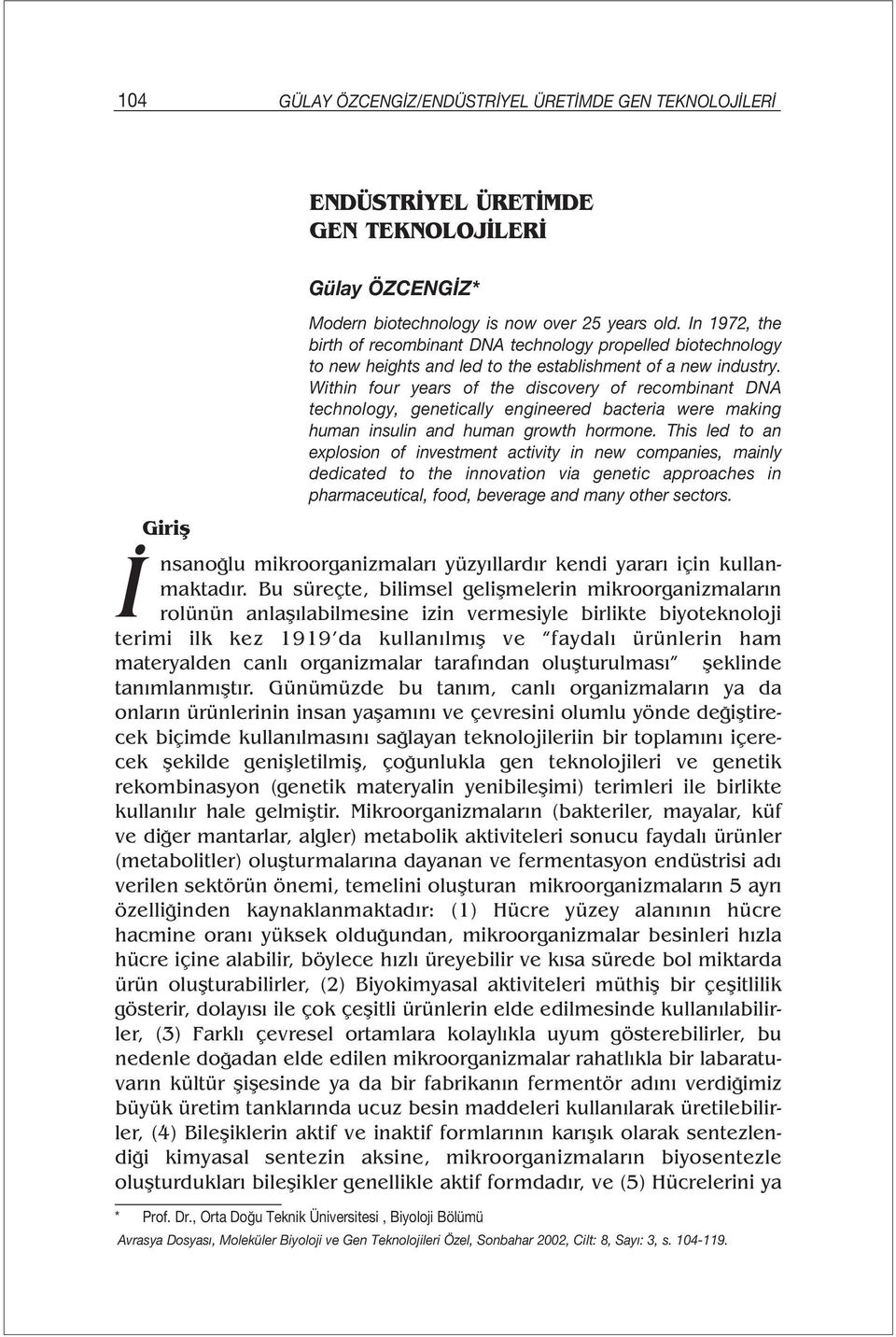 104 GÜLAY ÖZCENGİZ/ENDÜSTRİYEL ÜRETİMDE GEN TEKNOLOJİLERİ

ENDÜSTRİYEL ÜRETİMDE GEN TEKNOLOJİLERİ

Gülay ÖZCENGİZ*

Modern biotechnology is now over 25 years old. In 1972, the birth of recombinant DNA technology propelled biotechnology to new heights and led to the establishment of a new industry. Within four years of the discovery of recombinant DNA technology, genetically engineered bacteria were making human insulin and human growth hormone. This led to an explosion of investment activity in new companies, mainly dedicated to the innovation via genetic approaches in pharmaceutical, food, beverage and many other sectors.

Giriş

İnsanoğlu mikroorganizmaları yüzyıllardır kendi yararı için kullanmaktadır. Bu süreçte, bilimsel gelişmelerin mikroorganizmaların rolünün anlaşılabilmesine izin vermesiyle birlikte biyoteknoloji terimi ilk kez 1919'da kullanılmış ve "faydalı ürünlerin ham materyalden canlı organizmalar tarafından oluşturulması" şeklinde tanımlanmıştır. Günümüzde bu tanım, canlı organizmaların ya da onların ürünlerinin insan yaşamını ve çevresini olumlu yönde değiştirecek biçimde kullanılmasını sağlayan teknolojileriin bir toplamını içerecek şekilde genişletilmiş, çoğunlukla gen teknolojileri ve genetik rekombinasyon (genetik materyalin yenibileşimi) terimleri ile birlikte kullanılır hale gelmiştir. Mikroorganizmaların (bakteriler, mayalar, küf ve diğer mantarlar, algler) metabolik aktiviteleri sonucu faydalı ürünler (metabolitler) oluşturmalarına dayanan ve fermentasyon endüstrisi adı verilen sektörün önemi, temelini oluşturan mikroorganizmaların 5 ayrı özelliğinden kaynaklanmaktadır: (1) Hücre yüzey alanının hücre hacmine oranı yüksek olduğundan, mikroorganizmalar besinleri hızla hücre içine alabilir, böylece hızlı üreyebilir ve kısa sürede bol miktarda ürün oluşturabilirler, (2) Biyokimyasal aktiviteleri müthiş bir çeşitlilik gösterir, dolayısı ile çok çeşitli ürünlerin elde edilmesinde kullanılabilirler, (3) Farklı çevresel ortamlara kolaylıkla uyum gösterebilirler, bu nedenle doğadan elde edilen mikroorganizmalar rahatlıkla bir labaratuvarın kültür şişesinde ya da bir fabrikanın fermentör adını verdiğimiz büyük üretim tanklarında ucuz besin maddeleri kullanılarak üretilebilirler, (4) Bileşiklerin aktif ve inaktif formlarının karışık olarak sentezlendiği kimyasal sentezin aksine, mikroorganizmaların biyosentezle oluşturdukları bileşikler genellikle aktif formdadır, ve (5) Hücrelerini ya

* Prof. Dr., Orta Doğu Teknik Üniversitesi , Biyoloji Bölümü

Avrasya Dosyası, Moleküler Biyoloji ve Gen Teknolojileri Özel, Sonbahar 2002, Cilt: 8, Sayı: 3, s. 104-119.